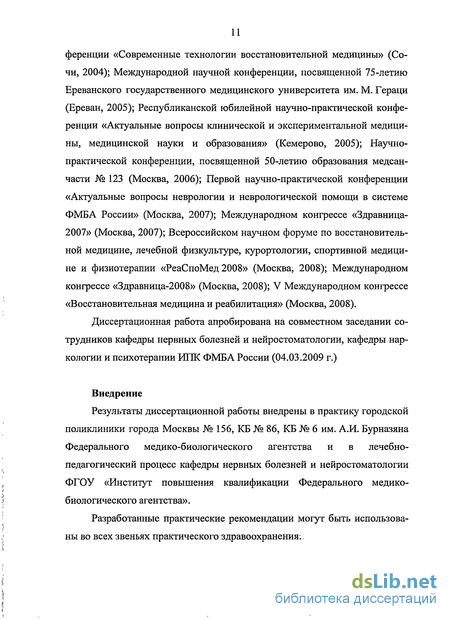 11

ференции «Современные технологии восстановительной медицины» (Сочи, 2004); Международной научной конференции, посвященной 75-летию Ереванского государственного медицинского университета им. М. Гераци (Ереван, 2005); Республиканской юбилейной научно-практической конференции «Актуальные вопросы клинической и экспериментальной медицины, медицинской науки и образования» (Кемерово, 2005); Научно-практической конференции, посвященной 50-летию образования медсанчасти № 123 (Москва, 2006); Первой научно-практической конференции «Актуальные вопросы неврологии и неврологической помощи в системе ФМБА России» (Москва, 2007); Международном конгрессе «Здравница-2007» (Москва, 2007); Всероссийском научном форуме по восстановительной медицине, лечебной физкультуре, курортологии, спортивной медицине и физиотерапии «РеаСпоМед 2008» (Москва, 2008); Международном конгрессе «Здравница-2008» (Москва, 2008); V Международном конгрессе «Восстановительная медицина и реабилитация» (Москва, 2008).

Диссертационная работа апробирована на совместном заседании сотрудников кафедры нервных болезней и нейростоматологии, кафедры наркологии и психотерапии ИПК ФМБА России (04.03.2009 г.)

Внедрение

Результаты диссертационной работы внедрены в практику городской поликлиники города Москвы № 156, КБ № 86, КБ № 6 им. А.И. Бурназяна Федерального медико-биологического агентства и в лечебно-педагогический процесс кафедры нервных болезней и нейростоматологии ФГОУ «Институт повышения квалификации Федерального медико-биологического агентства».

Разработанные практические рекомендации могут быть использованы во всех звеньях практического здравоохранения.

dsLib.net
библиотека диссертаций